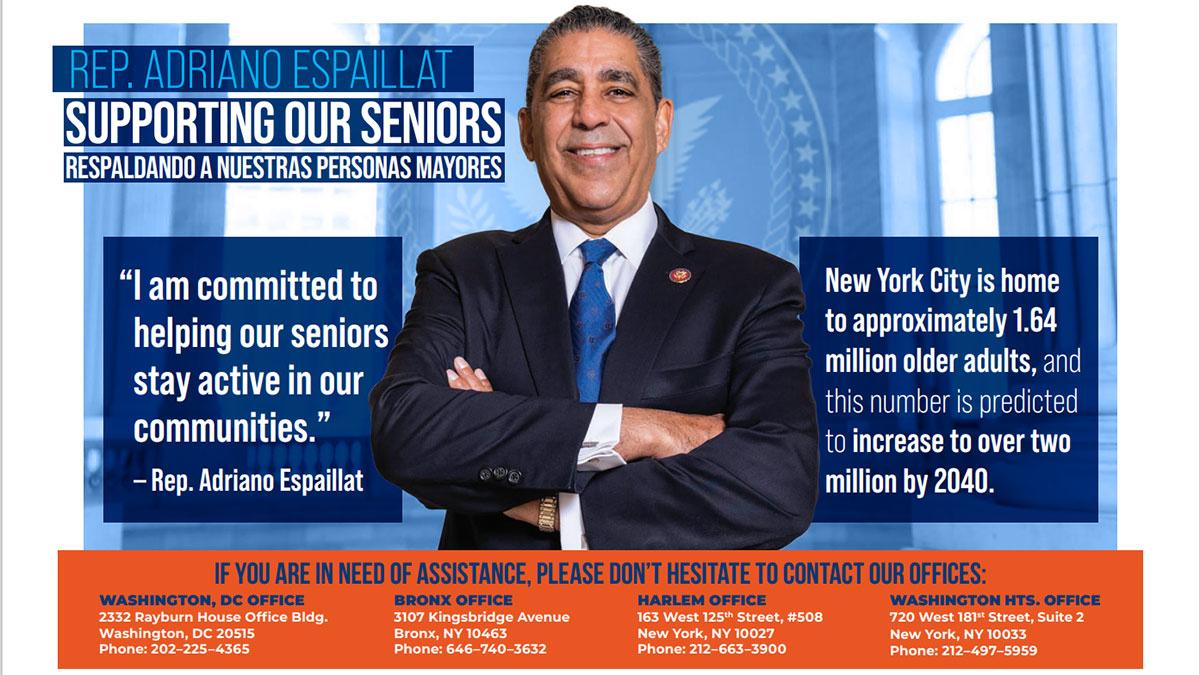 REP. ADRIANO ESPAILLAT

SUPPORTING OUR SENIORS

RESPALDANDO A NUESTRAS PERSONAS MAYORES

"I am committed to helping our seniors stay active in our communities."

– Rep. Adriano Espaillat

New York City is home to approximately 1.64 million older adults, and this number is predicted to increase to over two million by 2040.

IF YOU ARE IN NEED OF ASSISTANCE, PLEASE DON'T HESITATE TO CONTACT OUR OFFICES:

WASHINGTON, DC OFFICE
2332 Rayburn House Office Bldg.
Washington, DC 20515
Phone: 202–225–4365

BRONX OFFICE
3107 Kingsbridge Avenue
Bronx, NY 10463
Phone: 646–740–3632

HARLEM OFFICE
163 West 125th Street, #508
New York, NY 10027
Phone: 212–663–3900

WASHINGTON HTS. OFFICE
720 West 181st Street, Suite 2
New York, NY 10033
Phone: 212–497–5959